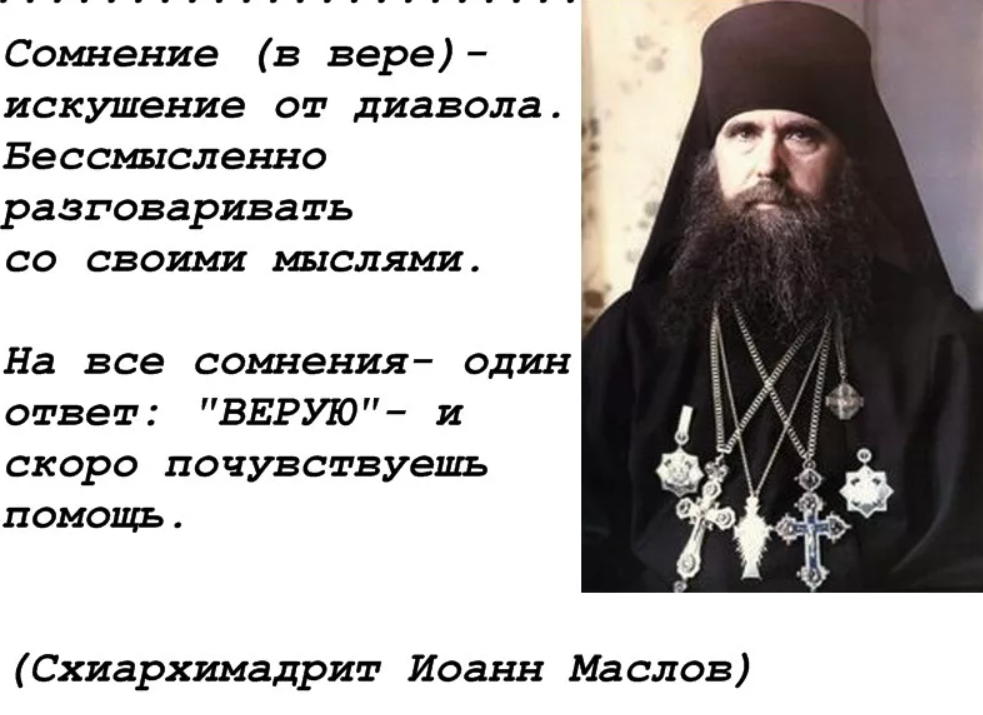 Сомнение (в вере)- искушение от диавола. Бессмысленно разговаривать со своими мыслями.

На все сомнения- один ответ: "ВЕРУЮ"- и скоро почувствуешь помощь.

(Схиархимадрит Иоанн Маслов)